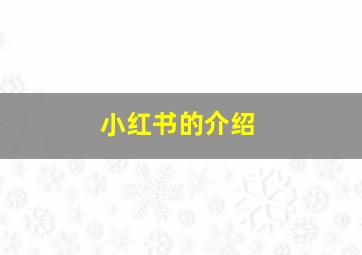 小红书的介绍